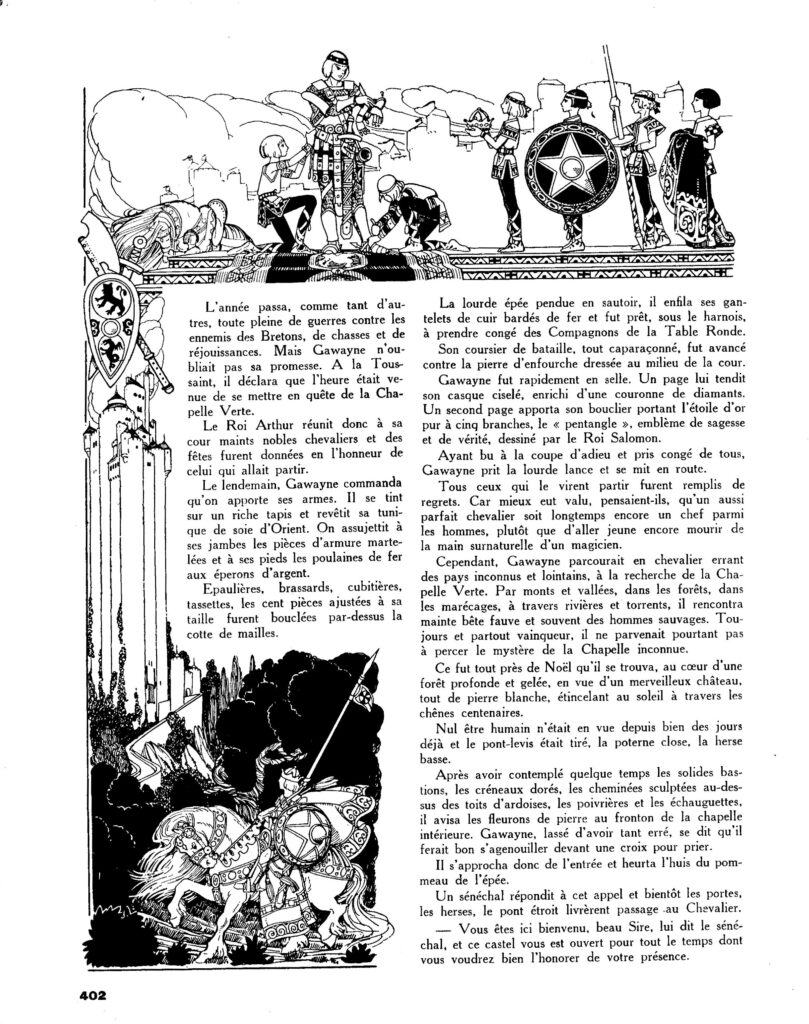 L'année passa, comme tant d'autres, toute pleine de guerres contre les ennemis des Bretons, de chasses et de réjouissances. Mais Gawayne n'oubliait pas sa promesse. A la Toussaint, il déclara que l'heure était venue de se mettre en quête de la Chapelle Verte.

Le Roi Arthur réunit donc à sa cour maints nobles chevaliers et des fêtes furent données en l'honneur de celui qui allait partir.

Le lendemain, Gawayne commanda qu'on apporte ses armes. Il se tint sur un riche tapis et revêtit sa tunique de soie d'Orient. On assujettit à ses jambes les pièces d'armure martelées et à ses pieds les poulaines de fer aux éperons d'argent.

Epaulières, brassards, cubitières, tassettes, les cent pièces ajustées à sa taille furent bouclées par-dessus la cotte de mailles.

La lourde épée pendue en sautoir, il enfila ses gantelets de cuir bardés de fer et fut prêt, sous le harnois, à prendre congé des Compagnons de la Table Ronde.

Son coursier de bataille, tout caparaçonné, fut avancé contre la pierre d'enfourche dressée au milieu de la cour.

Gawayne fut rapidement en selle. Un page lui tendit son casque ciselé, enrichi d'une couronne de diamants. Un second page apporta son bouclier portant l'étoile d'or pur à cinq branches, le « pentangle », emblème de sagesse et de vérité, dessiné par le Roi Salomon.

Ayant bu à la coupe d'adieu et pris congé de tous, Gawayne prit la lourde lance et se mit en route.

Tous ceux qui le virent partir furent remplis de regrets. Car mieux eut valu, pensaient-ils, qu'un aussi parfait chevalier soit longtemps encore un chef parmi les hommes, plutôt que d'aller jeune encore mourir de la main surnaturelle d'un magicien.

Cependant, Gawayne parcourait en chevalier errant des pays inconnus et lointains, à la recherche de la Chapelle Verte. Par monts et vallées, dans les forêts, dans les marécages, à travers rivières et torrents, il rencontra mainte bête fauve et souvent des hommes sauvages. Toujours et partout vainqueur, il ne parvenait pourtant pas à percer le mystère de la Chapelle inconnue.

Ce fut tout près de Noël qu'il se trouva, au cœur d'une forêt profonde et gelée, en vue d'un merveilleux château, tout de pierre blanche, étincelant au soleil à travers les chênes centenaires.

Nul être humain n'était en vue depuis bien des jours déjà et le pont-levis était tiré, la poterne close, la herse basse.

Après avoir contemplé quelque temps les solides bastions, les créneaux dorés, les cheminées sculptées au-dessus des toits d'ardoises, les poivrières et les échauguettes, il avisa les fleurons de pierre au fronton de la chapelle intérieure. Gawayne, lassé d'avoir tant erré, se dit qu'il ferait bon s'agenouiller devant une croix pour prier.

Il s'approcha donc de l'entrée et heurta l'huis du pommeau de l'épée.

Un sénéchal répondit à cet appel et bientôt les portes, les herses, le pont étroit livrèrent passage au Chevalier.

— Vous êtes ici bienvenu, beau Sire, lui dit le sénéchal, et ce castel vous est ouvert pour tout le temps dont vous voudrez bien l'honorer de votre présence.

402